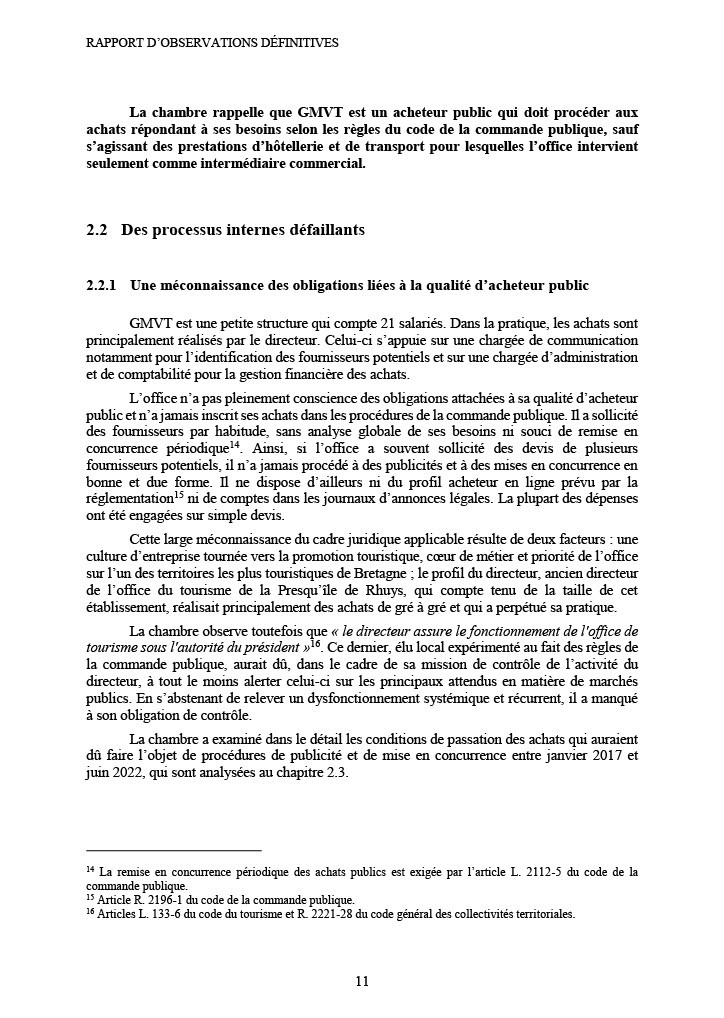 RAPPORT D'OBSERVATIONS DÉFINITIVES

La chambre rappelle que GMVT est un acheteur public qui doit procéder aux achats répondant à ses besoins selon les règles du code de la commande publique, sauf s'agissant des prestations d'hôtellerie et de transport pour lesquelles l'office intervient seulement comme intermédiaire commercial.

2.2 Des processus internes défaillants

2.2.1 Une méconnaissance des obligations liées à la qualité d'acheteur public

GMVT est une petite structure qui compte 21 salariés. Dans la pratique, les achats sont principalement réalisés par le directeur. Celui-ci s'appuie sur une chargée de communication notamment pour l'identification des fournisseurs potentiels et sur une chargée d'administration et de comptabilité pour la gestion financière des achats.

L'office n'a pas pleinement conscience des obligations attachées à sa qualité d'acheteur public et n'a jamais inscrit ses achats dans les procédures de la commande publique. Il a sollicité des fournisseurs par habitude, sans analyse globale de ses besoins ni souci de remise en concurrence périodique$^{14}$. Ainsi, si l'office a souvent sollicité des devis de plusieurs fournisseurs potentiels, il n'a jamais procédé à des publicités et à des mises en concurrence en bonne et due forme. Il ne dispose d'ailleurs ni du profil acheteur en ligne prévu par la réglementation$^{15}$ ni de comptes dans les journaux d'annonces légales. La plupart des dépenses ont été engagées sur simple devis.

Cette large méconnaissance du cadre juridique applicable résulte de deux facteurs : une culture d'entreprise tournée vers la promotion touristique, cœur de métier et priorité de l'office sur l'un des territoires les plus touristiques de Bretagne ; le profil du directeur, ancien directeur de l'office du tourisme de la Presqu'île de Rhuys, qui compte tenu de la taille de cet établissement, réalisait principalement des achats de gré à gré et qui a perpétué sa pratique.

La chambre observe toutefois que « le directeur assure le fonctionnement de l'office de tourisme sous l'autorité du président »$^{16}$. Ce dernier, élu local expérimenté au fait des règles de la commande publique, aurait dû, dans le cadre de sa mission de contrôle de l'activité du directeur, à tout le moins alerter celui-ci sur les principaux attendus en matière de marchés publics. En s'abstenant de relever un dysfonctionnement systémique et récurrent, il a manqué à son obligation de contrôle.

La chambre a examiné dans le détail les conditions de passation des achats qui auraient dû faire l'objet de procédures de publicité et de mise en concurrence entre janvier 2017 et juin 2022, qui sont analysées au chapitre 2.3.

$^{14}$ La remise en concurrence périodique des achats publics est exigée par l'article L. 2112-5 du code de la commande publique.
$^{15}$ Article R. 2196-1 du code de la commande publique.
$^{16}$ Articles L. 133-6 du code du tourisme et R. 2221-28 du code général des collectivités territoriales.

11